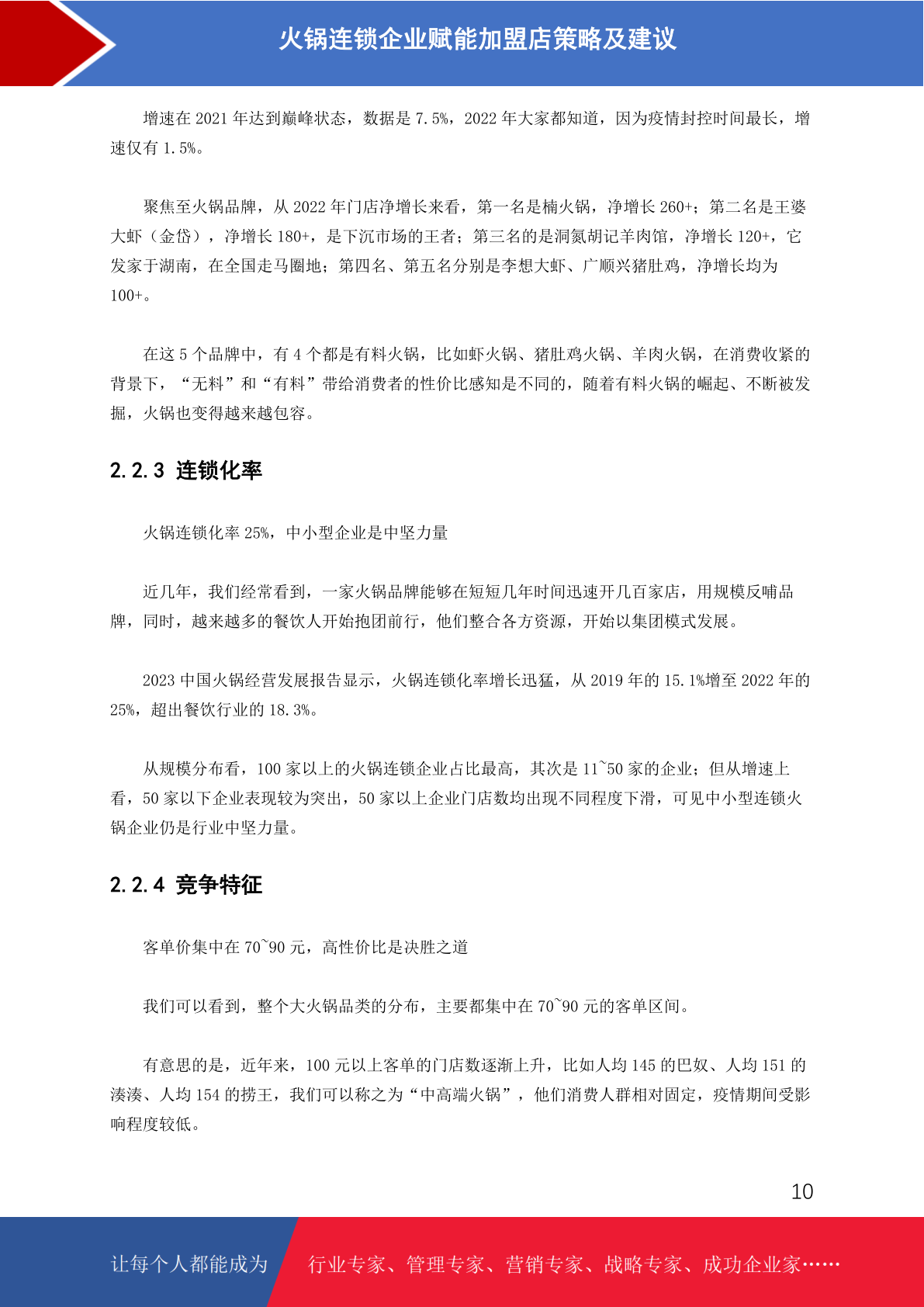 火锅连锁企业赋能加盟店策略及建议

增速在 2021 年达到巅峰状态，数据是 7.5%，2022 年大家都知道，因为疫情封控时间最长，增速仅有 1.5%。

聚焦至火锅品牌，从 2022 年门店净增长来看，第一名是楠火锅，净增长 260+；第二名是王婆大虾（金岱），净增长 180+，是下沉市场的王者；第三名的是洞氮胡记羊肉馆，净增长 120+，它发家于湖南，在全国走马圈地；第四名、第五名分别是李想大虾、广顺兴猪肚鸡，净增长均为 100+。

在这 5 个品牌中，有 4 个都是有料火锅，比如虾火锅、猪肚鸡火锅、羊肉火锅，在消费收紧的背景下，“无料”和“有料”带给消费者的性价比感知是不同的，随着有料火锅的崛起、不断被发掘，火锅也变得越来越包容。

2.2.3 连锁化率

火锅连锁化率 25%，中小型企业是中坚力量

近几年，我们经常看到，一家火锅品牌能够在短短几年时间迅速开几百家店，用规模反哺品牌，同时，越来越多的餐饮人开始抱团前行，他们整合各方资源，开始以集团模式发展。

2023 中国火锅经营发展报告显示，火锅连锁化率增长迅猛，从 2019 年的 15.1%增至 2022 年的 25%，超出餐饮行业的 18.3%。

从规模分布看，100 家以上的火锅连锁企业占比最高，其次是 11~50 家的企业；但从增速上看，50 家以下企业表现较为突出，50 家以上企业门店数均出现不同程度下滑，可见中小型连锁火锅企业仍是行业中坚力量。

2.2.4 竞争特征

客单价集中在 70~90 元，高性价比是决胜之道

我们可以看到，整个大火锅品类的分布，主要都集中在 70~90 元的客单区间。

有意思的是，近年来，100 元以上客单的门店数逐渐上升，比如人均 145 的巴奴、人均 151 的湊湊、人均 154 的捞王，我们可以称之为“中高端火锅”，他们消费人群相对固定，疫情期间受影响程度较低。

10

让每个人都能成为 行业专家、管理专家、营销专家、战略专家、成功企业家……